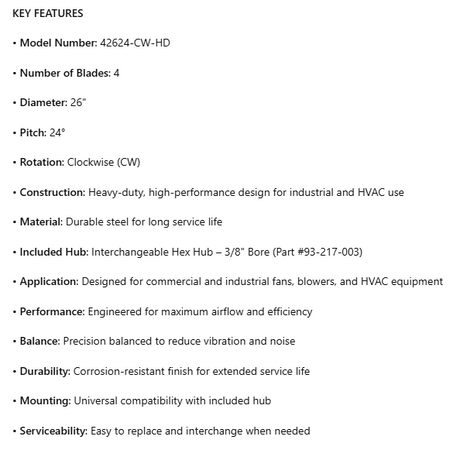 KEY FEATURES

• Model Number: 42624-CW-HD

• Number of Blades: 4

• Diameter: 26"

• Pitch: 24°

• Rotation: Clockwise (CW)

• Construction: Heavy-duty, high-performance design for industrial and HVAC use

• Material: Durable steel for long service life

• Included Hub: Interchangeable Hex Hub – 3/8" Bore (Part #93-217-003)

• Application: Designed for commercial and industrial fans, blowers, and HVAC equipment

• Performance: Engineered for maximum airflow and efficiency

• Balance: Precision balanced to reduce vibration and noise

• Durability: Corrosion-resistant finish for extended service life

• Mounting: Universal compatibility with included hub

• Serviceability: Easy to replace and interchange when needed